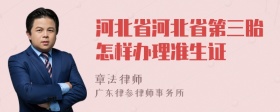 河北省河北省第三胎怎样办理准生证

章法律师
广东律参律师事务所